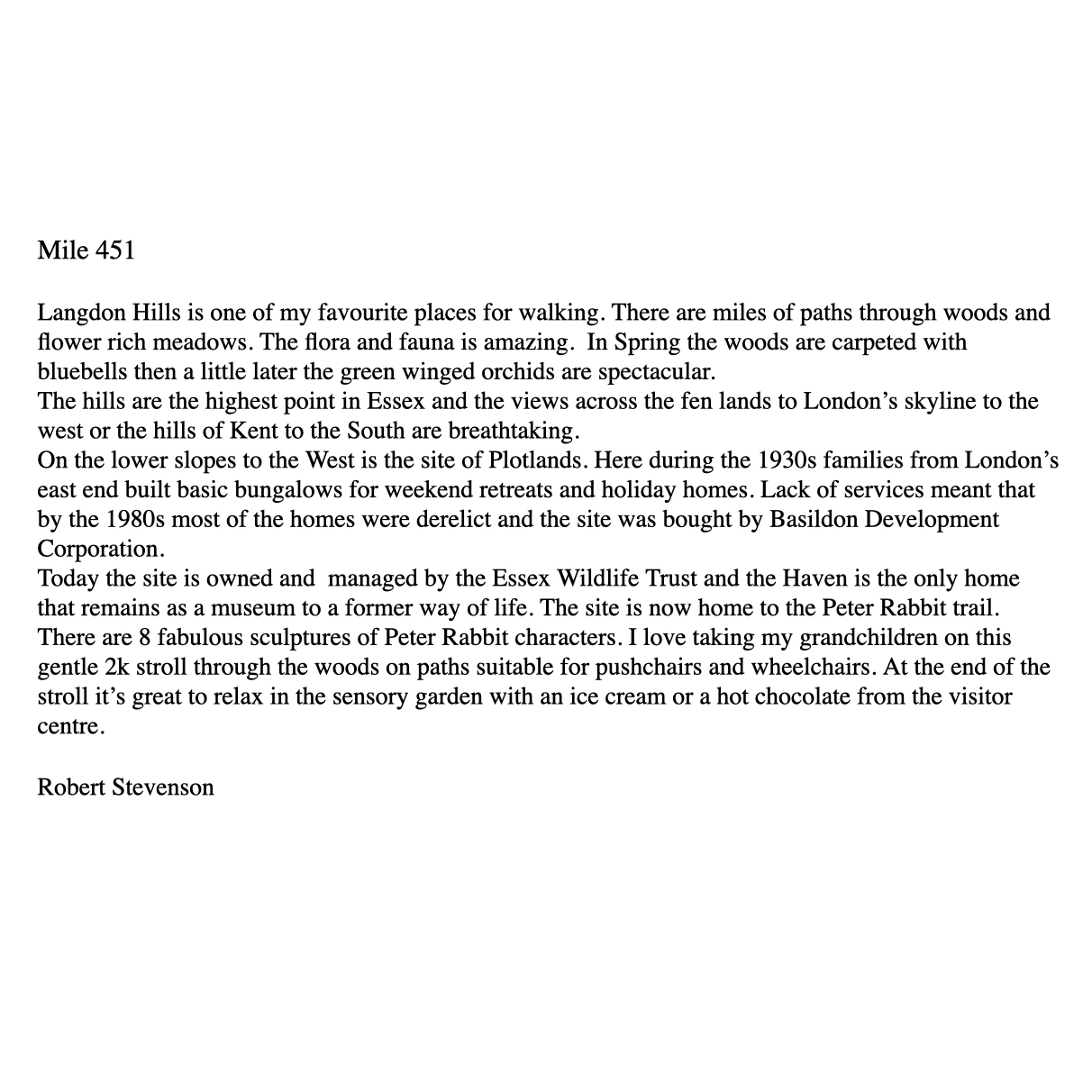 Mile 451

Langdon Hills is one of my favourite places for walking. There are miles of paths through woods and flower rich meadows. The flora and fauna is amazing. In Spring the woods are carpeted with bluebells then a little later the green winged orchids are spectacular.
The hills are the highest point in Essex and the views across the fen lands to London’s skyline to the west or the hills of Kent to the South are breathtaking.
On the lower slopes to the West is the site of Plotlands. Here during the 1930s families from London’s east end built basic bungalows for weekend retreats and holiday homes. Lack of services meant that by the 1980s most of the homes were derelict and the site was bought by Basildon Development Corporation.
Today the site is owned and managed by the Essex Wildlife Trust and the Haven is the only home that remains as a museum to a former way of life. The site is now home to the Peter Rabbit trail. There are 8 fabulous sculptures of Peter Rabbit characters. I love taking my grandchildren on this gentle 2k stroll through the woods on paths suitable for pushchairs and wheelchairs. At the end of the stroll it’s great to relax in the sensory garden with an ice cream or a hot chocolate from the visitor centre.

Robert Stevenson